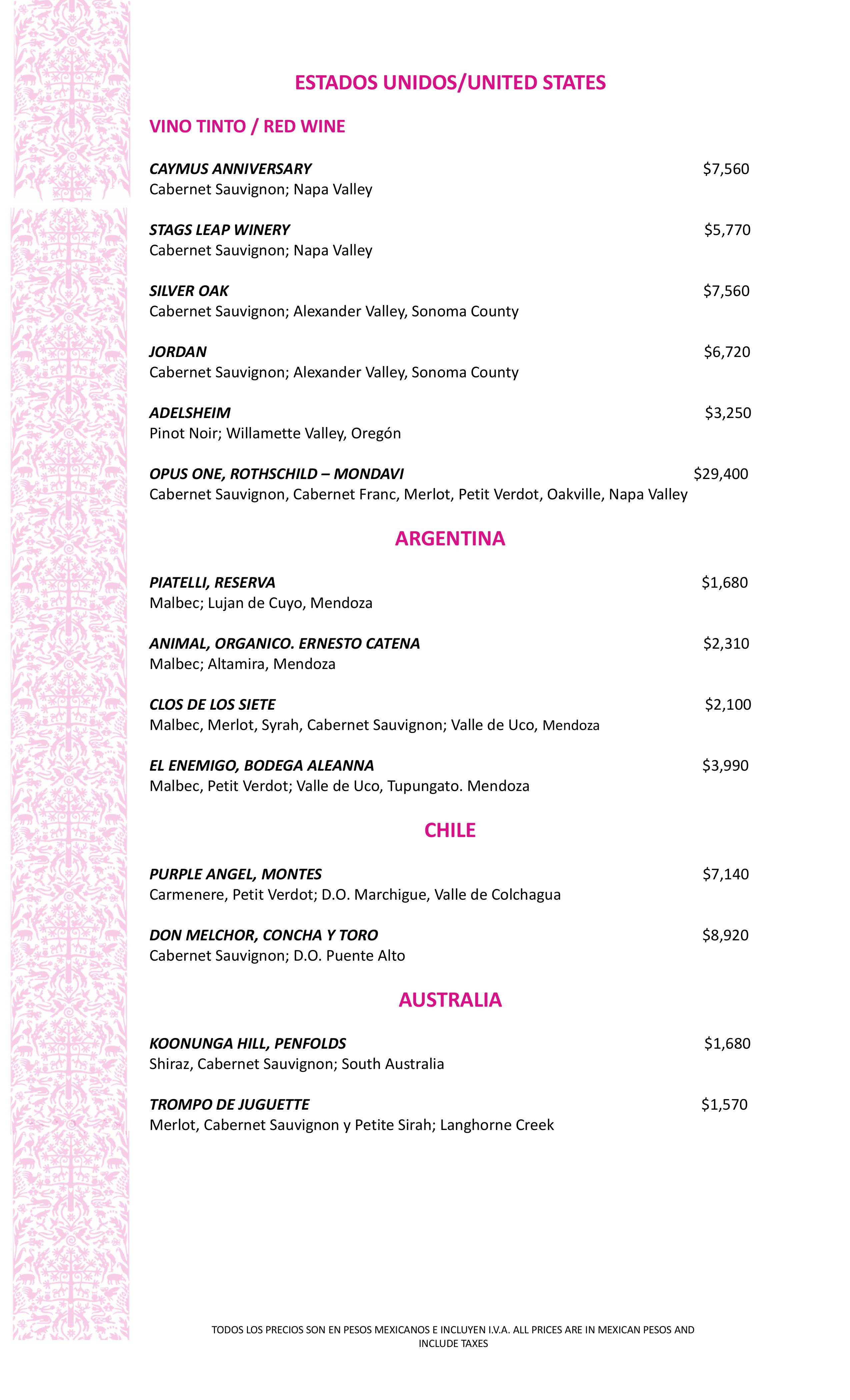 ESTADOS UNIDOS/UNITED STATES

VINO TINTO / RED WINE

CAYMUS ANNIVERSARY $7,560
Cabernet Sauvignon; Napa Valley

STAGS LEAP WINERY $5,770
Cabernet Sauvignon; Napa Valley

SILVER OAK $7,560
Cabernet Sauvignon; Alexander Valley, Sonoma County

JORDAN $6,720
Cabernet Sauvignon; Alexander Valley, Sonoma County

ADELSHEIM $3,250
Pinot Noir; Willamette Valley, Oregón

OPUS ONE, ROTHSCHILD – MONDAVI $29,400
Cabernet Sauvignon, Cabernet Franc, Merlot, Petit Verdot, Oakville, Napa Valley

ARGENTINA

PIATELLI, RESERVA $1,680
Malbec; Lujan de Cuyo, Mendoza

ANIMAL, ORGANICO. ERNESTO CATENA $2,310
Malbec; Altamira, Mendoza

CLOS DE LOS SIETE $2,100
Malbec, Merlot, Syrah, Cabernet Sauvignon; Valle de Uco, Mendoza

EL ENEMIGO, BODEGA ALEANNA $3,990
Malbec, Petit Verdot; Valle de Uco, Tupungato. Mendoza

CHILE

PURPLE ANGEL, MONTES $7,140
Carmenere, Petit Verdot; D.O. Marchigue, Valle de Colchagua

DON MELCHOR, CONCHA Y TORO $8,920
Cabernet Sauvignon; D.O. Puente Alto

AUSTRALIA

KOONUNGA HILL, PENFOLDS $1,680
Shiraz, Cabernet Sauvignon; South Australia

TROMPO DE JUGUETTE $1,570
Merlot, Cabernet Sauvignon y Petite Sirah; Langhorne Creek

TODOS LOS PRECIOS SON EN PESOS MEXICANOS E INCLUYEN I.V.A. ALL PRICES ARE IN MEXICAN PESOS AND INCLUDE TAXES